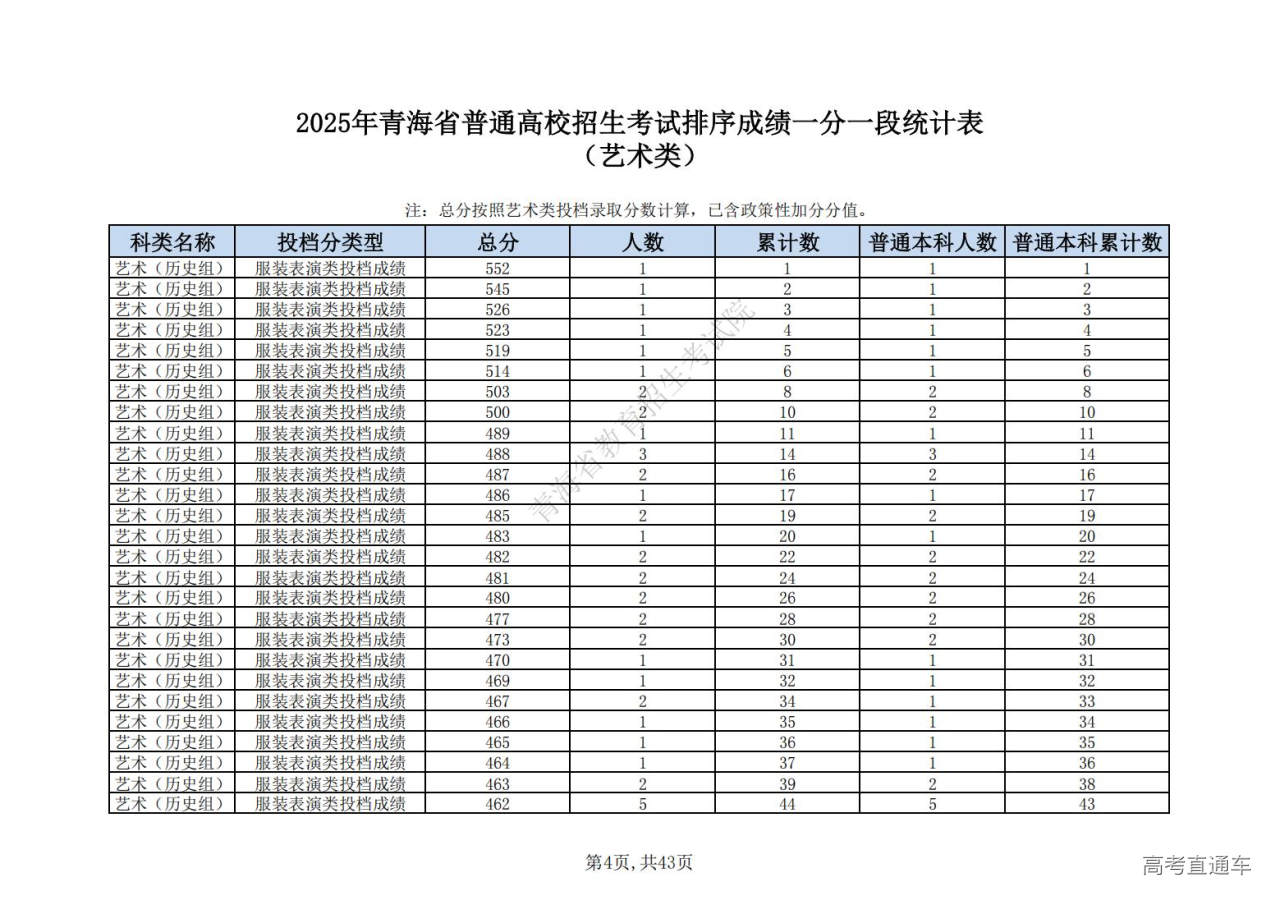 2025年青海省普通高校招生考试排序成绩一分一段统计表
（艺术类）

注：总分按照艺术类投档录取分数计算，已含政策性加分分值。

| 科类名称 | 投档分类型 | 总分 | 人数 | 累计数 | 普通本科人数 | 普通本科累计数 |
|---|---|---|---|---|---|---|
| 艺术（历史组） | 服装表演类投档成绩 | 552 | 1 | 1 | 1 | 1 |
| 艺术（历史组） | 服装表演类投档成绩 | 545 | 1 | 2 | 1 | 2 |
| 艺术（历史组） | 服装表演类投档成绩 | 526 | 1 | 3 | 1 | 3 |
| 艺术（历史组） | 服装表演类投档成绩 | 523 | 1 | 4 | 1 | 4 |
| 艺术（历史组） | 服装表演类投档成绩 | 519 | 1 | 5 | 1 | 5 |
| 艺术（历史组） | 服装表演类投档成绩 | 514 | 1 | 6 | 1 | 6 |
| 艺术（历史组） | 服装表演类投档成绩 | 503 | 2 | 8 | 2 | 8 |
| 艺术（历史组） | 服装表演类投档成绩 | 500 | 2 | 10 | 2 | 10 |
| 艺术（历史组） | 服装表演类投档成绩 | 489 | 1 | 11 | 1 | 11 |
| 艺术（历史组） | 服装表演类投档成绩 | 488 | 3 | 14 | 3 | 14 |
| 艺术（历史组） | 服装表演类投档成绩 | 487 | 2 | 16 | 2 | 16 |
| 艺术（历史组） | 服装表演类投档成绩 | 486 | 1 | 17 | 1 | 17 |
| 艺术（历史组） | 服装表演类投档成绩 | 485 | 2 | 19 | 2 | 19 |
| 艺术（历史组） | 服装表演类投档成绩 | 483 | 1 | 20 | 1 | 20 |
| 艺术（历史组） | 服装表演类投档成绩 | 482 | 2 | 22 | 2 | 22 |
| 艺术（历史组） | 服装表演类投档成绩 | 481 | 2 | 24 | 2 | 24 |
| 艺术（历史组） | 服装表演类投档成绩 | 480 | 2 | 26 | 2 | 26 |
| 艺术（历史组） | 服装表演类投档成绩 | 477 | 2 | 28 | 2 | 28 |
| 艺术（历史组） | 服装表演类投档成绩 | 473 | 2 | 30 | 2 | 30 |
| 艺术（历史组） | 服装表演类投档成绩 | 470 | 1 | 31 | 1 | 31 |
| 艺术（历史组） | 服装表演类投档成绩 | 469 | 1 | 32 | 1 | 32 |
| 艺术（历史组） | 服装表演类投档成绩 | 467 | 2 | 34 | 1 | 33 |
| 艺术（历史组） | 服装表演类投档成绩 | 466 | 1 | 35 | 1 | 34 |
| 艺术（历史组） | 服装表演类投档成绩 | 465 | 1 | 36 | 1 | 35 |
| 艺术（历史组） | 服装表演类投档成绩 | 464 | 1 | 37 | 1 | 36 |
| 艺术（历史组） | 服装表演类投档成绩 | 463 | 2 | 39 | 2 | 38 |
| 艺术（历史组） | 服装表演类投档成绩 | 462 | 5 | 44 | 5 | 43 |

青海省教育招生考试院

第4页，共43页

高考直通车